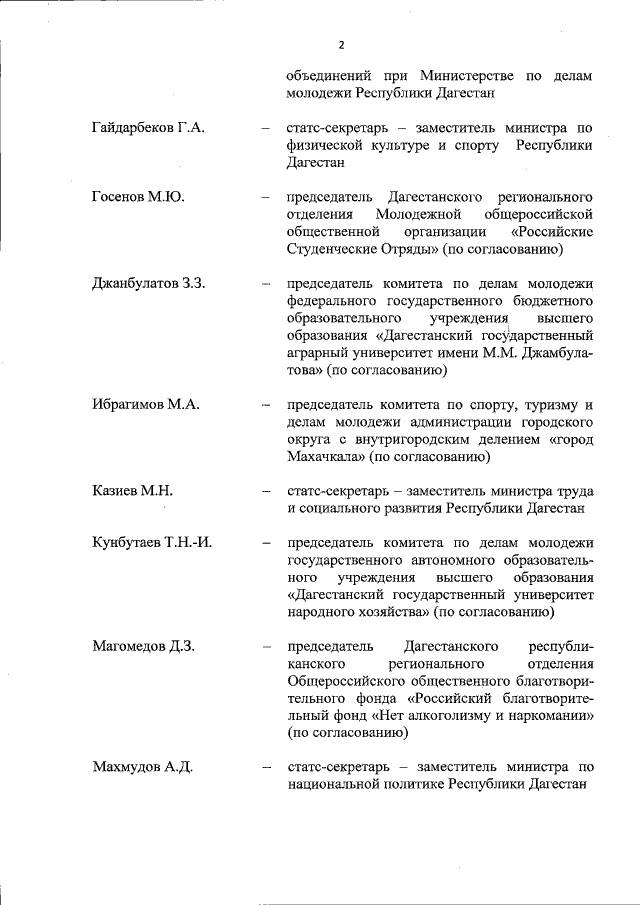 2

объединений при Министерстве по делам молодежи Республики Дагестан

Гайдарбеков Г.А. – статс-секретарь – заместитель министра по физической культуре и спорту Республики Дагестан

Госенов М.Ю. – председатель Дагестанского регионального отделения Молодежной общероссийской общественной организации «Российские Студенческие Отряды» (по согласованию)

Джанбулатов З.З. – председатель комитета по делам молодежи федерального государственного бюджетного образовательного учреждения высшего образования «Дагестанский государственный аграрный университет имени М.М. Джамбулатова» (по согласованию)

Ибрагимов М.А. – председатель комитета по спорту, туризму и делам молодежи администрации городского округа с внутригородским делением «город Махачкала» (по согласованию)

Казиев М.Н. – статс-секретарь – заместитель министра труда и социального развития Республики Дагестан

Кунбутаев Т.Н.-И. – председатель комитета по делам молодежи государственного автономного образовательного учреждения высшего образования «Дагестанский государственный университет народного хозяйства» (по согласованию)

Магомедов Д.З. – председатель Дагестанского республиканского регионального отделения Общероссийского общественного благотворительного фонда «Российский благотворительный фонд «Нет алкоголизму и наркомании» (по согласованию)

Махмудов А.Д. – статс-секретарь – заместитель министра по национальной политике Республики Дагестан